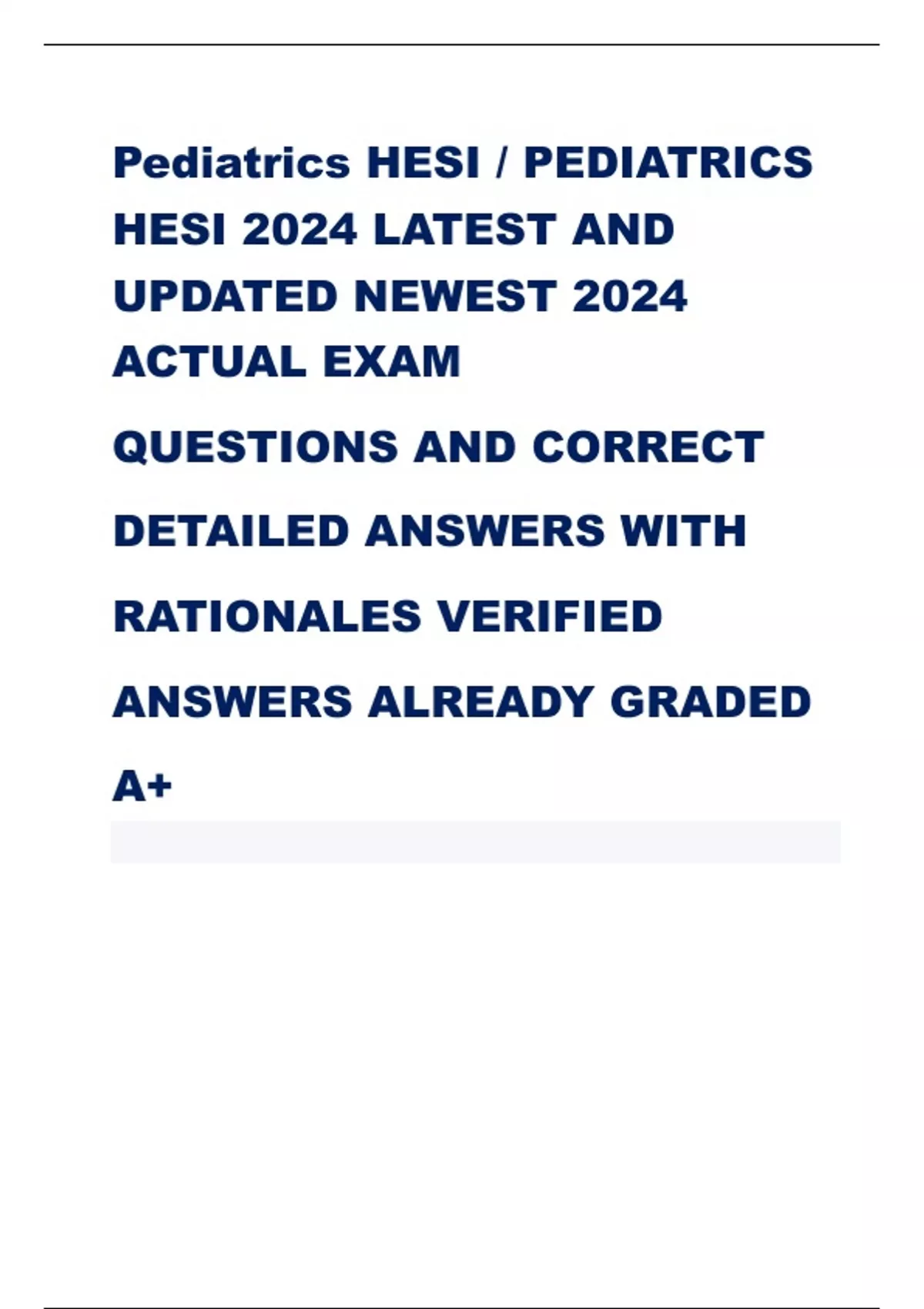 Pediatrics HESI / PEDIATRICS HESI 2024 LATEST AND UPDATED NEWEST 2024 ACTUAL EXAM

QUESTIONS AND CORRECT

DETAILED ANSWERS WITH

RATIONALES VERIFIED

ANSWERS ALREADY GRADED

A+